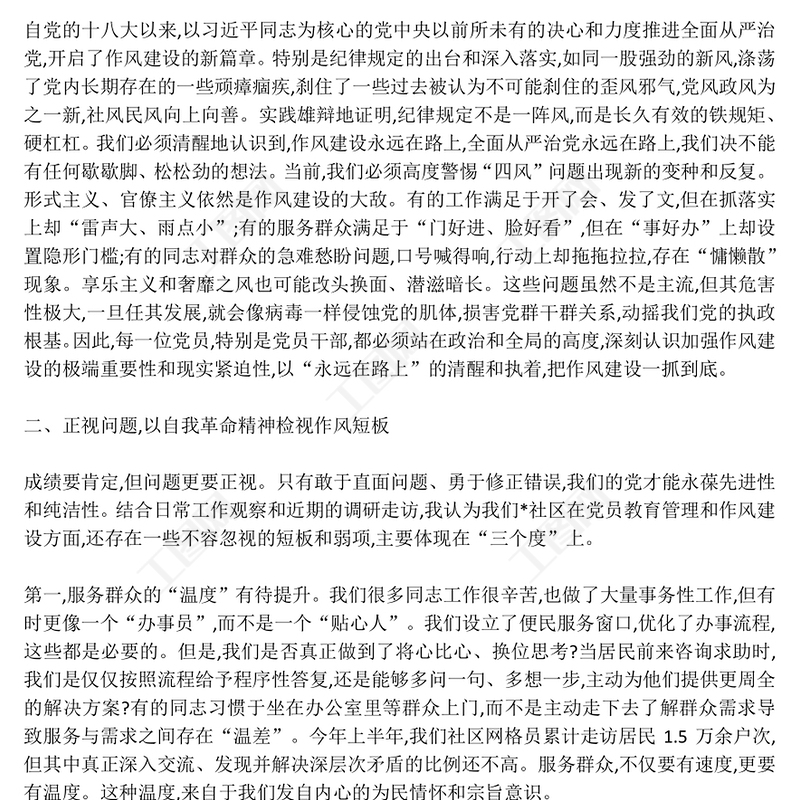 自党的十八大以来,以习近平同志为核心的党中央以前所未有的决心和力度推进全面从严治党,开启了作风建设的新篇章。特别是纪律规定的出台和深入落实,如同一股强劲的新风,涤荡了党内长期存在的一些顽瘴痼疾,刹住了一些过去被认为不可能刹住的歪风邪气,党风政风为之一新,社风民风向上向善。实践雄辩地证明,纪律规定不是一阵风,而是长久有效的铁规矩、硬杠杠。我们必须清醒地认识到,作风建设永远在路上,全面从严治党永远在路上,我们决不能有任何歇歇脚、松松劲的想法。当前,我们必须高度警惕“四风”问题出现新的变种和反复。形式主义、官僚主义依然是作风建设的大敌。有的工作满足于开了会、发了文,但在抓落实上却“雷声大、雨点小”;有的服务群众满足于“门好进、脸好看”,但在“事好办”上却设置隐形门槛;有的同志对群众的急难愁盼问题,口号喊得响,行动上却拖拖拉拉,存在“慵懒散”现象。享乐主义和奢靡之风也可能改头换面、潜滋暗长。这些问题虽然不是主流,但其危害性极大,一旦任其发展,就会像病毒一样侵蚀党的肌体,损害党群干群关系,动摇我们党的执政根基。因此,每一位党员,特别是党员干部,都必须站在政治和全局的高度,深刻认识加强作风建设的极端重要性和现实紧迫性,以“永远在路上”的清醒和执着,把作风建设一抓到底。

二、正视问题,以自我革命精神检视作风短板

成绩要肯定,但问题更要正视。只有敢于直面问题、勇于修正错误,我们的党才能永葆先进性和纯洁性。结合日常工作观察和近期的调研走访,我认为我们*社区在党员教育管理和作风建设方面,还存在一些不容忽视的短板和弱项,主要体现在“三个度”上。

第一,服务群众的“温度”有待提升。我们很多同志工作很辛苦,也做了大量事务性工作,但有时更像一个“办事员”,而不是一个“贴心人”。我们设立了便民服务窗口,优化了办事流程,这些都是必要的。但是,我们是否真正做到了将心比心、换位思考?当居民前来咨询求助时,我们是仅仅按照流程给予程序性答复,还是能够多问一句、多想一步,主动为他们提供更周全的解决方案?有的同志习惯于坐在办公室里等群众上门,而不是主动走下去了解群众需求导致服务与需求之间存在“温差”。今年上半年,我们社区网格员累计走访居民 1.5 万余户次,但其中真正深入交流、发现并解决深层次矛盾的比例还不高。服务群众,不仅要有速度,更要有温度。这种温度,来自于我们发自内心的为民情怀和宗旨意识。